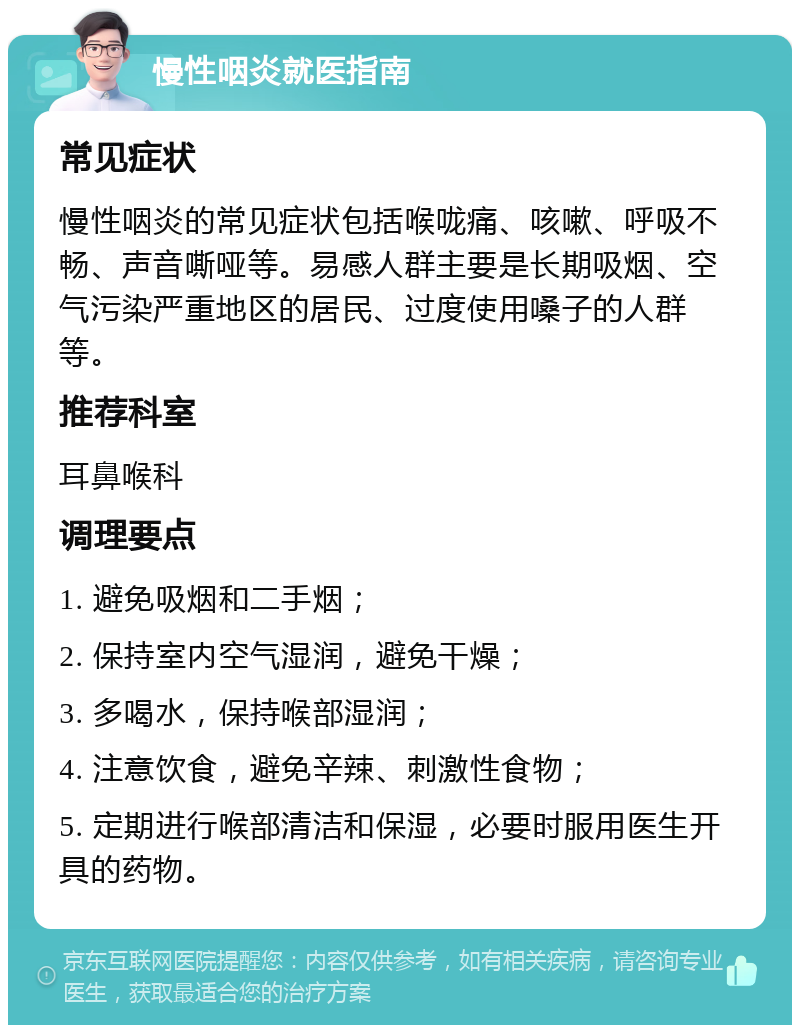 慢性咽炎就医指南

常见症状

慢性咽炎的常见症状包括喉咙痛、咳嗽、呼吸不畅、声音嘶哑等。易感人群主要是长期吸烟、空气污染严重地区的居民、过度使用嗓子的人群等。

推荐科室

耳鼻喉科

调理要点

1. 避免吸烟和二手烟；

2. 保持室内空气湿润，避免干燥；

3. 多喝水，保持喉部湿润；

4. 注意饮食，避免辛辣、刺激性食物；

5. 定期进行喉部清洁和保湿，必要时服用医生开具的药物。

京东互联网医院提醒您：内容仅供参考，如有相关疾病，请咨询专业医生，获取最适合您的治疗方案